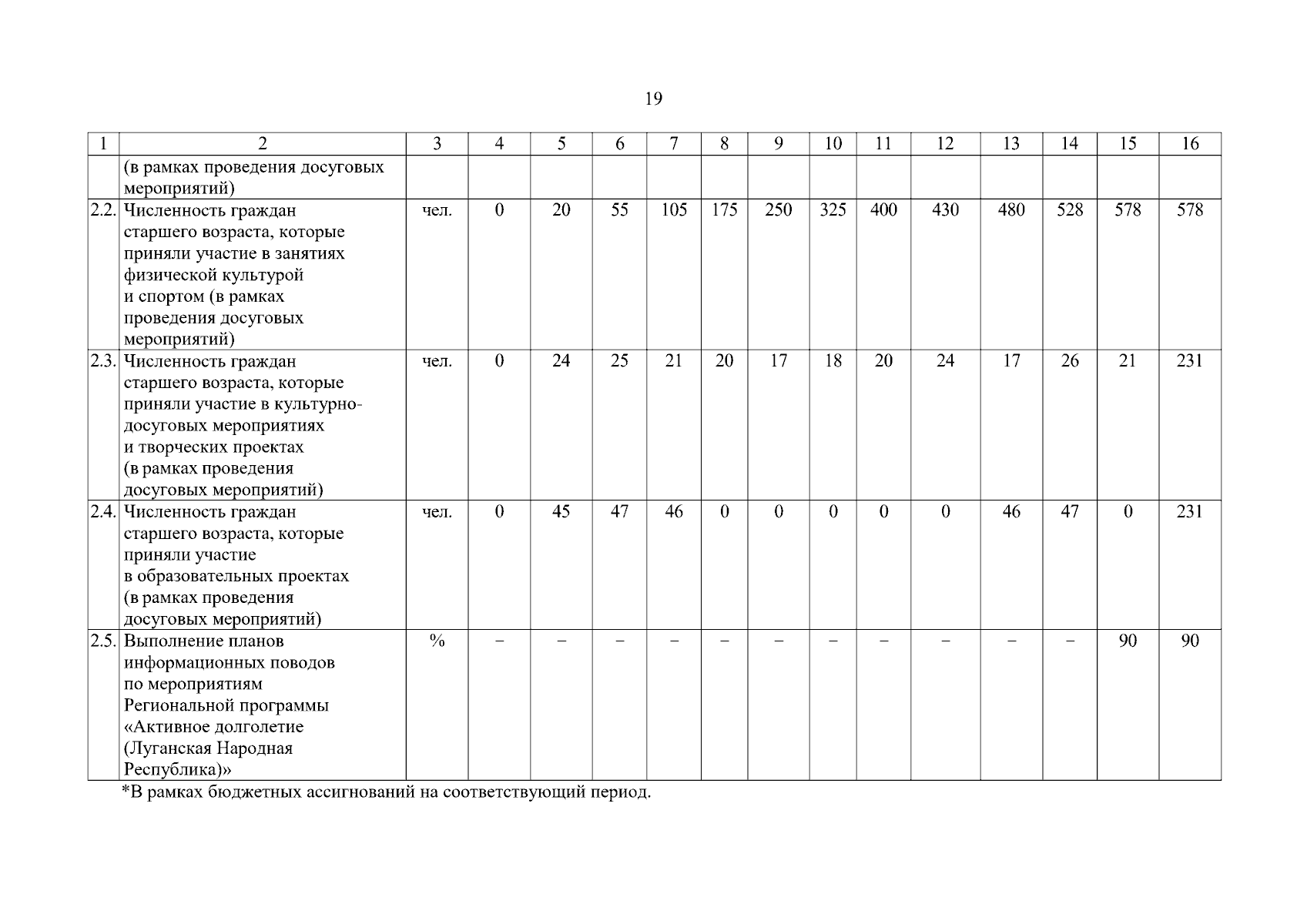 19

| 1 | 2 | 3 | 4 | 5 | 6 | 7 | 8 | 9 | 10 | 11 | 12 | 13 | 14 | 15 | 16 |
|---|---|---|---|---|---|---|---|---|---|---|---|---|---|---|---|
| | (в рамках проведения досуговых мероприятий) | | | | | | | | | | | | | | |
| 2.2. | Численность граждан старшего возраста, которые приняли участие в занятиях физической культурой и спортом (в рамках проведения досуговых мероприятий) | чел. | 0 | 20 | 55 | 105 | 175 | 250 | 325 | 400 | 430 | 480 | 528 | 578 | 578 |
| 2.3. | Численность граждан старшего возраста, которые приняли участие в культурно-досуговых мероприятиях и творческих проектах (в рамках проведения досуговых мероприятий) | чел. | 0 | 24 | 25 | 21 | 20 | 17 | 18 | 20 | 24 | 17 | 26 | 21 | 231 |
| 2.4. | Численность граждан старшего возраста, которые приняли участие в образовательных проектах (в рамках проведения досуговых мероприятий) | чел. | 0 | 45 | 47 | 46 | 0 | 0 | 0 | 0 | 0 | 46 | 47 | 0 | 231 |
| 2.5. | Выполнение планов информационных поводов по мероприятиям Региональной программы «Активное долголетие (Луганская Народная Республика)» | % | – | – | – | – | – | – | – | – | – | – | – | 90 | 90 |

*В рамках бюджетных ассигнований на соответствующий период.